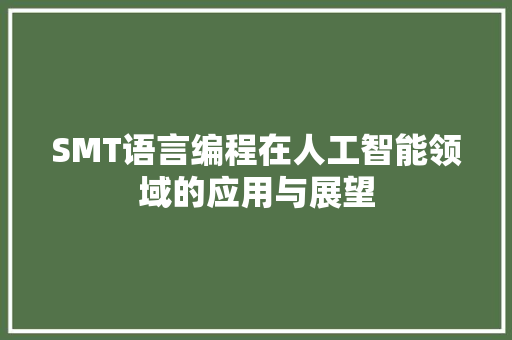 SMT语言编程在人工智能领域的应用与展望